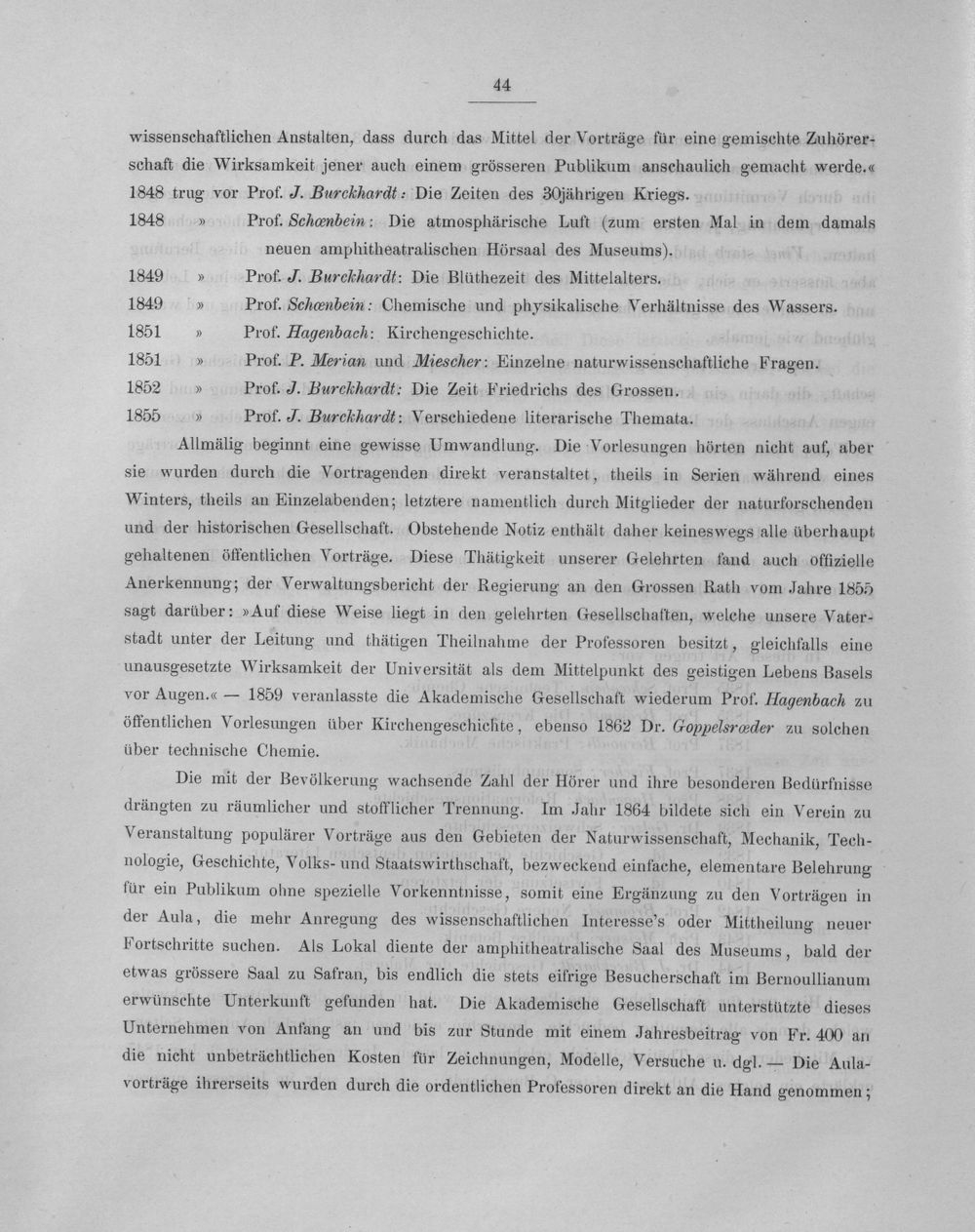 44

wissenschaftlichen Anstalten, dass durch das Mittel der Vorträge für eine gemischte Zuhörerschaft die Wirksamkeit jener auch einem grösseren Publikum anschaulich gemacht werde.«

1848 trug vor Prof. J. Burckhardt: Die Zeiten des 30jährigen Kriegs.

1848 » Prof. Schœnbein: Die atmosphärische Luft (zum ersten Mal in dem damals neuen amphitheatralischen Hörsaal des Museums).

1849 » Prof. J. Burckhardt: Die Blüthezeit des Mittelalters.

1849 » Prof. Schœnbein: Chemische und physikalische Verhältnisse des Wassers.

1851 » Prof. Hagenbach: Kirchengeschichte.

1851 » Prof. P. Merian und Miescher: Einzelne naturwissenschaftliche Fragen.

1852 » Prof. J. Burckhardt: Die Zeit Friedrichs des Grossen.

1855 » Prof. J. Burckhardt: Verschiedene literarische Themata.

Allmälig beginnt eine gewisse Umwandlung. Die Vorlesungen hörten nicht auf, aber sie wurden durch die Vortragenden direkt veranstaltet, theils in Serien während eines Winters, theils an Einzelabenden; letztere namentlich durch Mitglieder der naturforschenden und der historischen Gesellschaft. Obstehende Notiz enthält daher keineswegs alle überhaupt gehaltenen öffentlichen Vorträge. Diese Thätigkeit unserer Gelehrten fand auch offizielle Anerkennung; der Verwaltungsbericht der Regierung an den Grossen Rath vom Jahre 1855 sagt darüber: »Auf diese Weise liegt in den gelehrten Gesellschaften, welche unsere Vaterstadt unter der Leitung und thätigen Theilnahme der Professoren besitzt, gleichfalls eine unausgesetzte Wirksamkeit der Universität als dem Mittelpunkt des geistigen Lebens Basels vor Augen.« — 1859 veranlasste die Akademische Gesellschaft wiederum Prof. Hagenbach zu öffentlichen Vorlesungen über Kirchengeschichte, ebenso 1862 Dr. Goppelsrœder zu solchen über technische Chemie.

Die mit der Bevölkerung wachsende Zahl der Hörer und ihre besonderen Bedürfnisse drängten zu räumlicher und stofflicher Trennung. Im Jahr 1864 bildete sich ein Verein zu Veranstaltung populärer Vorträge aus den Gebieten der Naturwissenschaft, Mechanik, Technologie, Geschichte, Volks- und Staatswirthschaft, bezweckend einfache, elementare Belehrung für ein Publikum ohne spezielle Vorkenntnisse, somit eine Ergänzung zu den Vorträgen in der Aula, die mehr Anregung des wissenschaftlichen Interesse's oder Mittheilung neuer Fortschritte suchen. Als Lokal diente der amphitheatralische Saal des Museums, bald der etwas grössere Saal zu Safran, bis endlich die stets eifrige Besucherschaft im Bernoullianum erwünschte Unterkunft gefunden hat. Die Akademische Gesellschaft unterstützte dieses Unternehmen von Anfang an und bis zur Stunde mit einem Jahresbeitrag von Fr. 400 an die nicht unbeträchtlichen Kosten für Zeichnungen, Modelle, Versuche u. dgl. — Die Aulavorträge ihrerseits wurden durch die ordentlichen Professoren direkt an die Hand genommen;